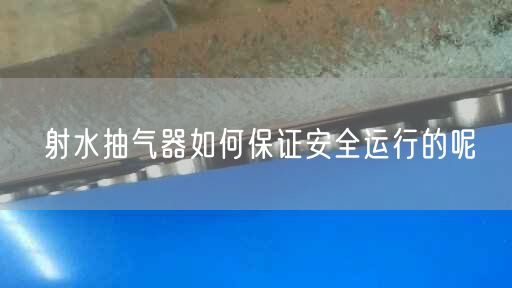 射水抽气器如何保证安全运行的呢